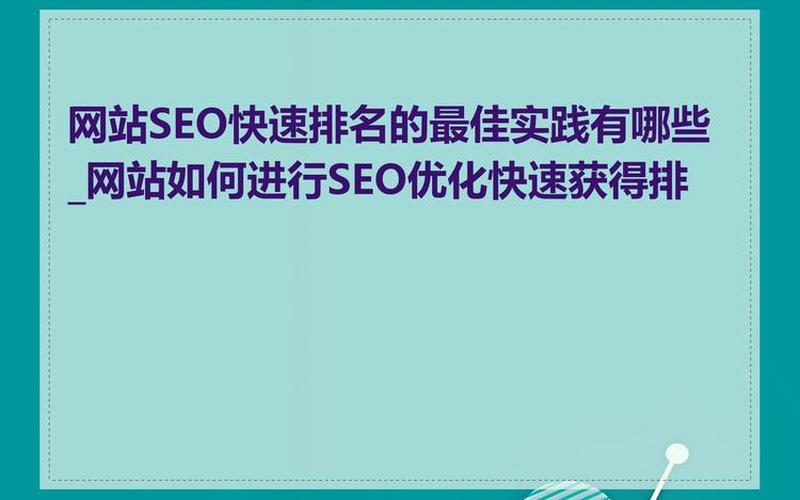 网站SEO快速排名的最佳实践有哪些_网站如何进行SEO优化快速获得排